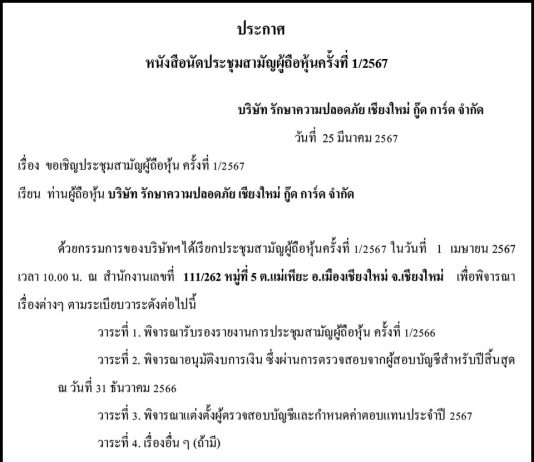 ประกาศ

หนังสือนัดประชุมสามัญผู้ถือหุ้นครั้งที่ 1/2567

บริษัท รักษาความปลอดภัย เชียงใหม่ กู๊ด การ์ด จำกัด

วันที่ 25 มีนาคม 2567

เรื่อง ขอเชิญประชุมสามัญผู้ถือหุ้น ครั้งที่ 1/2567

เรียน ท่านผู้ถือหุ้น บริษัท รักษาความปลอดภัย เชียงใหม่ กู๊ด การ์ด จำกัด

ด้วยกรรมการของบริษัทฯได้เรียกประชุมสามัญผู้ถือหุ้นครั้งที่ 1/2567 ในวันที่ 1 เมษายน 2567 เวลา 10.00 น. ณ สำนักงานเลขที่ 111/262 หมู่ที่ 5 ต.แม่เหียะ อ.เมืองเชียงใหม่ จ.เชียงใหม่ เพื่อพิจารณาเรื่องต่างๆ ตามระเบียบวาระดังต่อไปนี้

วาระที่ 1. พิจารณารับรองรายงานการประชุมสามัญผู้ถือหุ้น ครั้งที่ 1/2566

วาระที่ 2. พิจารณาอนุมัติงบการเงิน ซึ่งผ่านการตรวจสอบจากผู้สอบบัญชีสำหรับปีสิ้นสุด ณ วันที่ 31 ธันวาคม 2566

วาระที่ 3. พิจารณาแต่งตั้งผู้ตรวจสอบบัญชีและกำหนดค่าตอบแทนประจำปี 2567

วาระที่ 4. เรื่องอื่น ๆ (ถ้ามี)